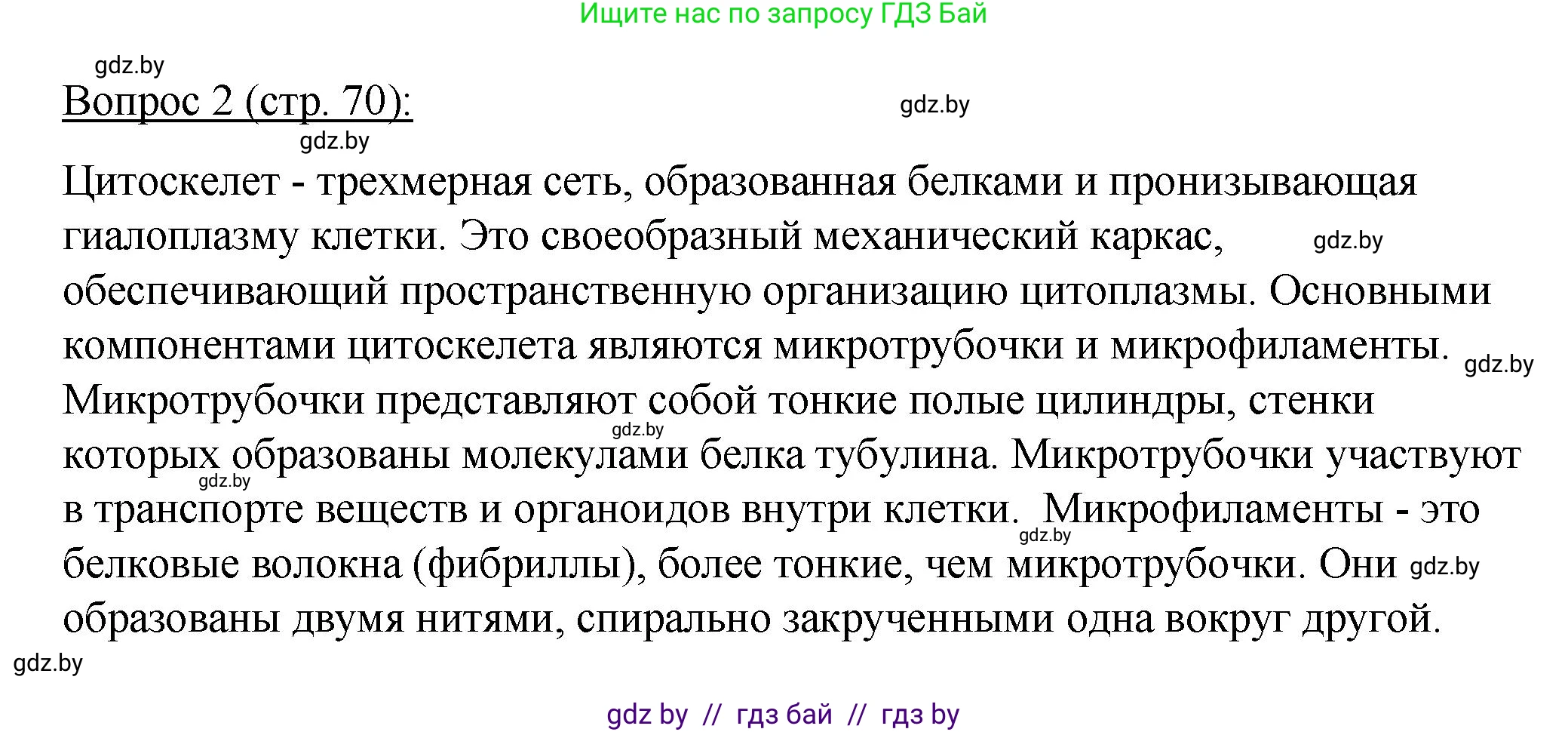 Ищите нас по запросу ГДЗ Бай

gdz.by

Вопрос 2 (стр. 70):

gdz.by

gdz.by

Цитоскелет - трехмерная сеть, образованная белками и пронизывающая гиалоплазму клетки. Это своеобразный механический каркас, gdz.by обеспечивающий пространственную организацию цитоплазмы. Основными компонентами цитоскелета являются микротрубочки и микрофиламенты. gdz.by Микротрубочки представляют собой тонкие полые цилиндры, стенки gdz.by которых образованы молекулами белка тубулина. Микротрубочки участвуют gdz.by в транспорте веществ и органоидов внутри клетки. Микрофиламенты - это gdz.by белковые волокна (фибриллы), более тонкие, чем микротрубочки. Они gdz.by образованы двумя нитями, спирально закрученными одна вокруг другой.

gdz.by

gdz by // гдз бай // гдз by